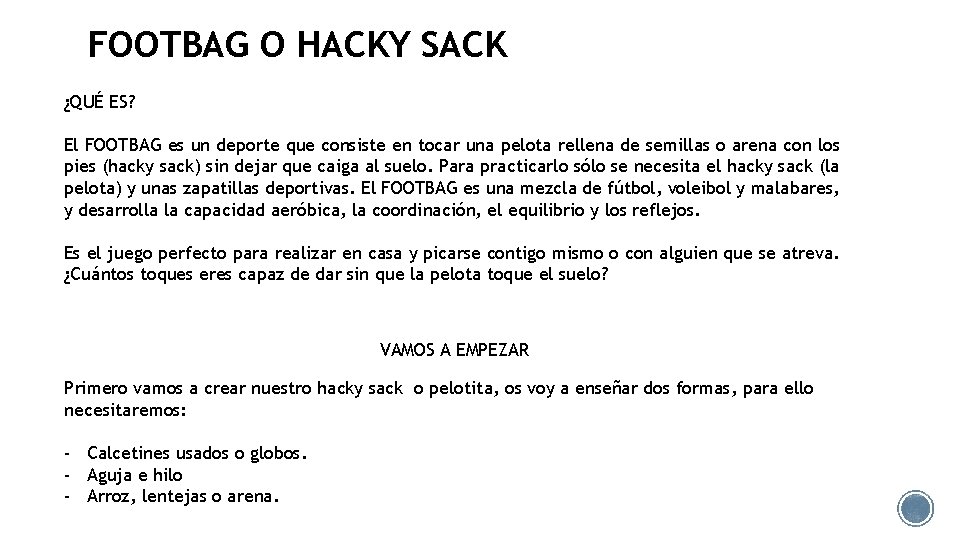 FOOTBAG O HACKY SACK

¿QUÉ ES?

El FOOTBAG es un deporte que consiste en tocar una pelota rellena de semillas o arena con los pies (hacky sack) sin dejar que caiga al suelo. Para practicarlo sólo se necesita el hacky sack (la pelota) y unas zapatillas deportivas. El FOOTBAG es una mezcla de fútbol, voleibol y malabares, y desarrolla la capacidad aeróbica, la coordinación, el equilibrio y los reflejos.

Es el juego perfecto para realizar en casa y picarse contigo mismo o con alguien que se atreva. ¿Cuántos toques eres capaz de dar sin que la pelota toque el suelo?

VAMOS A EMPEZAR

Primero vamos a crear nuestro hacky sack o pelotita, os voy a enseñar dos formas, para ello necesitaremos:

- Calcetines usados o globos.
- Aguja e hilo
- Arroz, lentejas o arena.